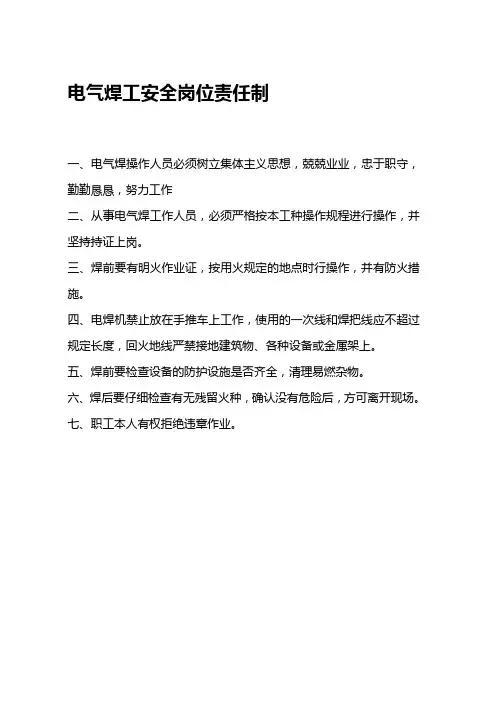 电气焊工安全岗位责任制

一、电气焊操作人员必须树立集体主义思想，兢兢业业，忠于职守，勤勤恳恳，努力工作

二、从事电气焊工作人员，必须严格按本工种操作规程进行操作，并坚持持证上岗。

三、焊前要有明火作业证，按用火规定的地点时行操作，并有防火措施。

四、电焊机禁止放在手推车上工作，使用的一次线和焊把线应不超过规定长度，回火地线严禁接地建筑物、各种设备或金属架上。

五、焊前要检查设备的防护设施是否齐全，清理易燃杂物。

六、焊后要仔细检查有无残留火种，确认没有危险后，方可离开现场。

七、职工本人有权拒绝违章作业。